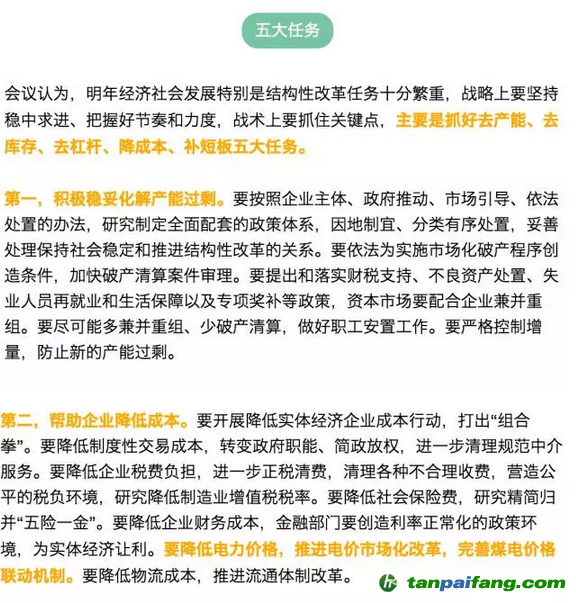 五大任务

会议认为，明年经济社会发展特别是结构性改革任务十分繁重，战略上要坚持稳中求进、把握好节奏和力度，战术上要抓住关键点，主要是抓好去产能、去库存、去杠杆、降成本、补短板五大任务。

第一，积极稳妥化解产能过剩。要按照企业主体、政府推动、市场引导、依法处置的办法，研究制定全面配套的政策体系，因地制宜、分类有序处置，妥善处理保持社会稳定和推进结构性改革的关系。要依法为实施市场化破产程序创造条件，加快破产清算案件审理。要提出和落实财税支持、不良资产处置、失业人员再就业和生活保障以及专项奖补等政策，资本市场要配合企业兼并重组。要尽可能多兼并重组、少破产清算，做好职工安置工作。要严格控制增量，防止新的产能过剩。

第二，帮助企业降低成本。要开展降低实体经济企业成本行动，打出“组合拳”。要降低制度性交易成本，转变政府职能、简政放权，进一步清理规范中介服务。要降低企业税费负担，进一步正税清费，清理各种不合理收费，营造公平的税负环境，研究降低制造业增值税税率。要降低社会保险费，研究精简归并“五险一金”。要降低企业财务成本，金融部门要创造利率正常化的政策环境，为实体经济让利。要降低电力价格，推进电价市场化改革，完善煤电价格联动机制。要降低物流成本，推进流通体制改革。

tanpaifang.com